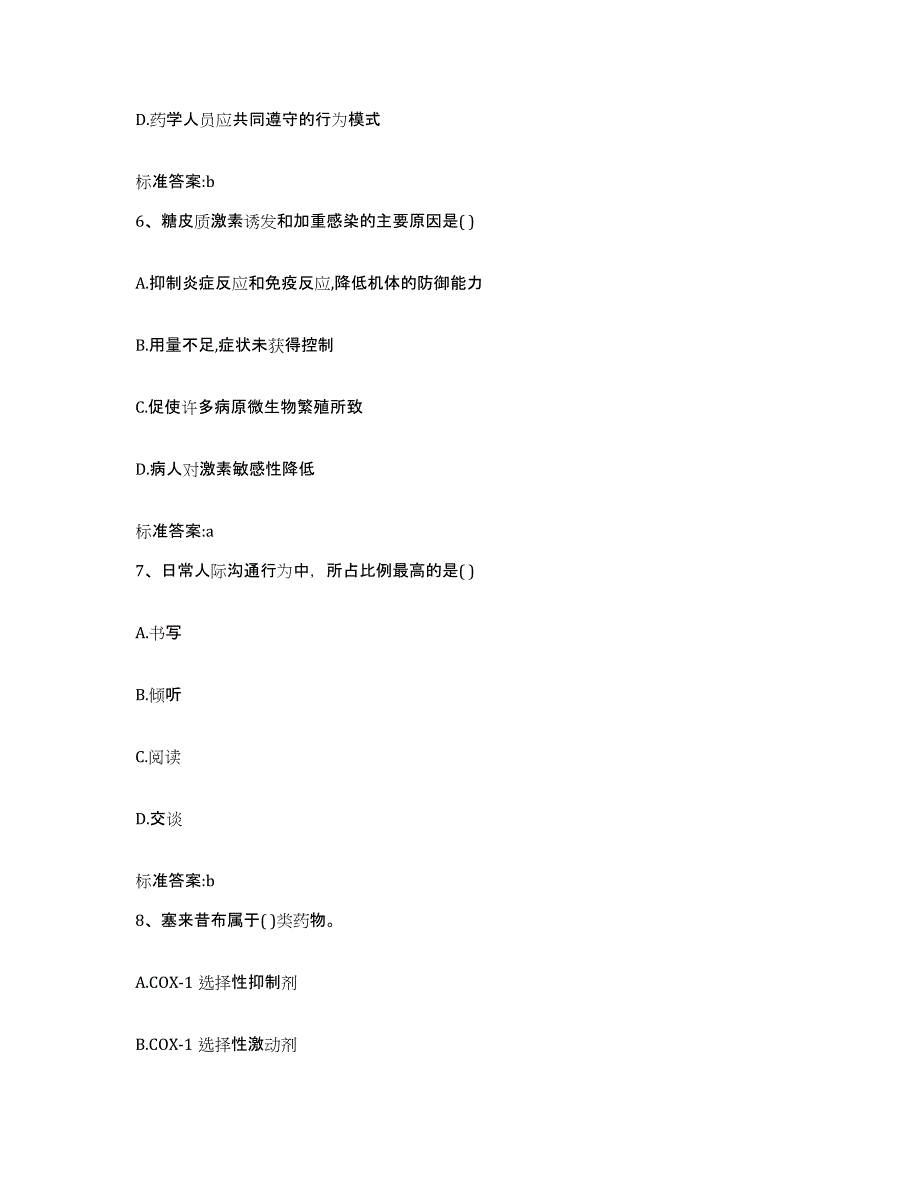 D.药学人员应共同遵守的行为模式

标准答案:b

6、糖皮质激素诱发和加重感染的主要原因是( )

A.抑制炎症反应和免疫反应,降低机体的防御能力

B.用量不足,症状未获得控制

C.促使许多病原微生物繁殖所致

D.病人对激素敏感性降低

标准答案:a

7、日常人际沟通行为中，所占比例最高的是( )

A.书写

B.倾听

C.阅读

D.交谈

标准答案:b

8、塞来昔布属于( )类药物。

A.COX-1 选择性抑制剂

B.COX-1 选择性激动剂